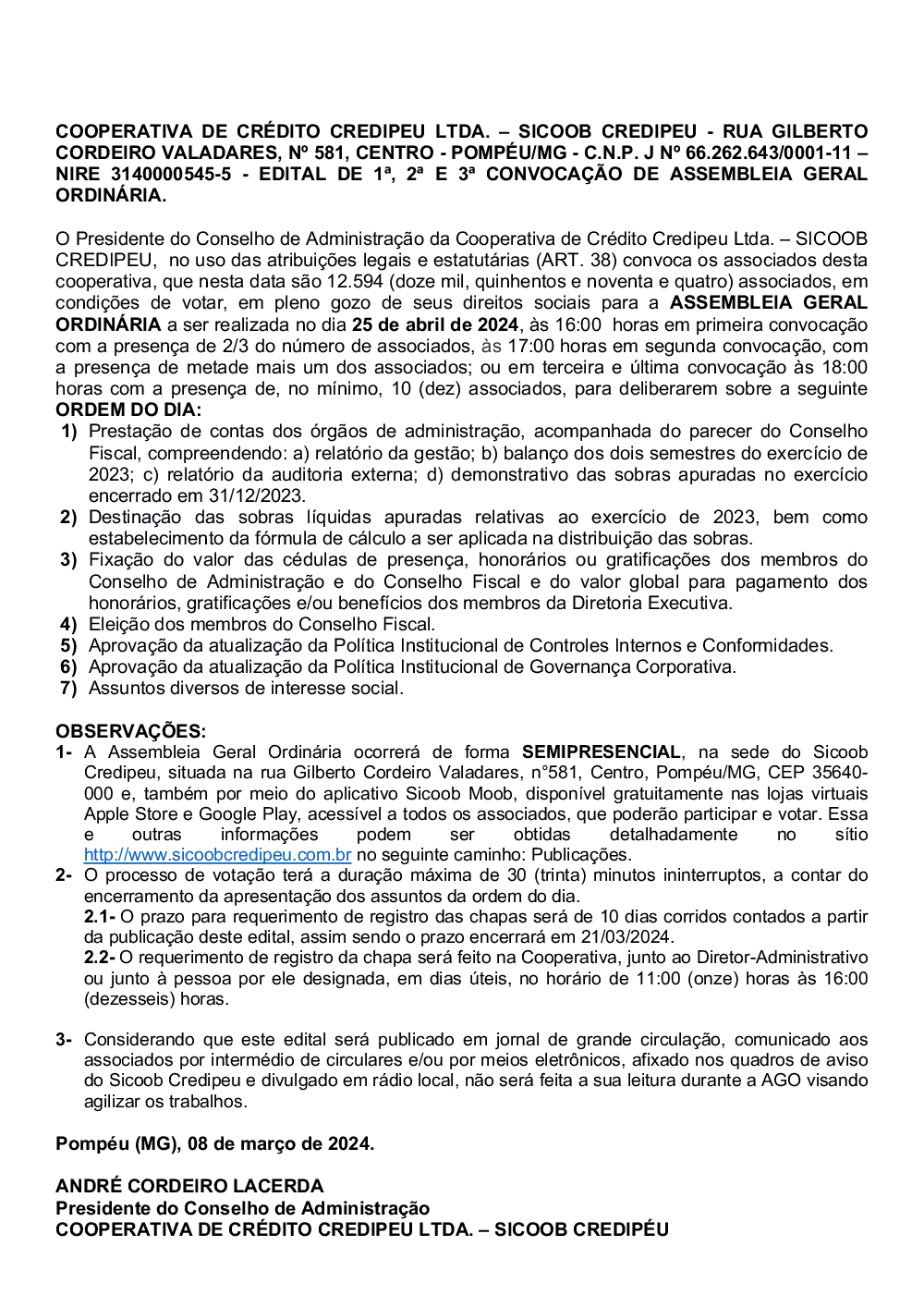 COOPERATIVA DE CRÉDITO CREDIPEU LTDA. – SICOOB CREDIPEU - RUA GILBERTO CORDEIRO VALADARES, Nº 581, CENTRO - POMPÉU/MG - C.N.P. J Nº 66.262.643/0001-11 – NIRE 3140000545-5 - EDITAL DE 1ª, 2ª E 3ª CONVOCAÇÃO DE ASSEMBLEIA GERAL ORDINÁRIA.

O Presidente do Conselho de Administração da Cooperativa de Crédito Credipeu Ltda. – SICOOB CREDIPEU, no uso das atribuições legais e estatutárias (ART. 38) convoca os associados desta cooperativa, que nesta data são 12.594 (doze mil, quinhentos e noventa e quatro) associados, em condições de votar, em pleno gozo de seus direitos sociais para a ASSEMBLEIA GERAL ORDINÁRIA a ser realizada no dia 25 de abril de 2024, às 16:00 horas em primeira convocação com a presença de 2/3 do número de associados, às 17:00 horas em segunda convocação, com a presença de metade mais um dos associados; ou em terceira e última convocação às 18:00 horas com a presença de, no mínimo, 10 (dez) associados, para deliberarem sobre a seguinte ORDEM DO DIA:
1) Prestação de contas dos órgãos de administração, acompanhada do parecer do Conselho Fiscal, compreendendo: a) relatório da gestão; b) balanço dos dois semestres do exercício de 2023; c) relatório da auditoria externa; d) demonstrativo das sobras apuradas no exercício encerrado em 31/12/2023.
2) Destinação das sobras líquidas apuradas relativas ao exercício de 2023, bem como estabelecimento da fórmula de cálculo a ser aplicada na distribuição das sobras.
3) Fixação do valor das cédulas de presença, honorários ou gratificações dos membros do Conselho de Administração e do Conselho Fiscal e do valor global para pagamento dos honorários, gratificações e/ou benefícios dos membros da Diretoria Executiva.
4) Eleição dos membros do Conselho Fiscal.
5) Aprovação da atualização da Política Institucional de Controles Internos e Conformidades.
6) Aprovação da atualização da Política Institucional de Governança Corporativa.
7) Assuntos diversos de interesse social.

OBSERVAÇÕES:
1- A Assembleia Geral Ordinária ocorrerá de forma SEMIPRESENCIAL, na sede do Sicoob Credipeu, situada na rua Gilberto Cordeiro Valadares, n°581, Centro, Pompéu/MG, CEP 35640-000 e, também por meio do aplicativo Sicoob Moob, disponível gratuitamente nas lojas virtuais Apple Store e Google Play, acessível a todos os associados, que poderão participar e votar. Essa e outras informações podem ser obtidas detalhadamente no sítio http://www.sicoobcredipeu.com.br no seguinte caminho: Publicações.
2- O processo de votação terá a duração máxima de 30 (trinta) minutos ininterruptos, a contar do encerramento da apresentação dos assuntos da ordem do dia.
2.1- O prazo para requerimento de registro das chapas será de 10 dias corridos contados a partir da publicação deste edital, assim sendo o prazo encerrará em 21/03/2024.
2.2- O requerimento de registro da chapa será feito na Cooperativa, junto ao Diretor-Administrativo ou junto à pessoa por ele designada, em dias úteis, no horário de 11:00 (onze) horas às 16:00 (dezesseis) horas.

3- Considerando que este edital será publicado em jornal de grande circulação, comunicado aos associados por intermédio de circulares e/ou por meios eletrônicos, afixado nos quadros de aviso do Sicoob Credipeu e divulgado em rádio local, não será feita a sua leitura durante a AGO visando agilizar os trabalhos.

Pompéu (MG), 08 de março de 2024.

ANDRÉ CORDEIRO LACERDA
Presidente do Conselho de Administração
COOPERATIVA DE CRÉDITO CREDIPEU LTDA. – SICOOB CREDIPÉU